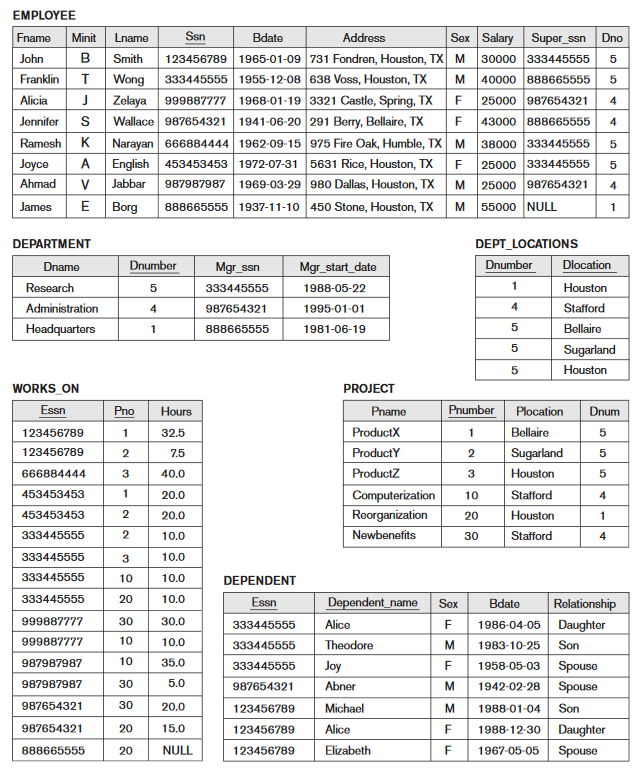 EMPLOYEE

| Fname | Minit | Lname | Ssn | Bdate | Address | Sex | Salary | Super_ssn | Dno |
|---|---|---|---|---|---|---|---|---|---|
| John | B | Smith | 123456789 | 1965-01-09 | 731 Fondren, Houston, TX | M | 30000 | 333445555 | 5 |
| Franklin | T | Wong | 333445555 | 1955-12-08 | 638 Voss, Houston, TX | M | 40000 | 888665555 | 5 |
| Alicia | J | Zelaya | 999887777 | 1968-01-19 | 3321 Castle, Spring, TX | F | 25000 | 987654321 | 4 |
| Jennifer | S | Wallace | 987654321 | 1941-06-20 | 291 Berry, Bellaire, TX | F | 43000 | 888665555 | 4 |
| Ramesh | K | Narayan | 666884444 | 1962-09-15 | 975 Fire Oak, Humble, TX | M | 38000 | 333445555 | 5 |
| Joyce | A | English | 453453453 | 1972-07-31 | 5631 Rice, Houston, TX | F | 25000 | 333445555 | 5 |
| Ahmad | V | Jabbar | 987987987 | 1969-03-29 | 980 Dallas, Houston, TX | M | 25000 | 987654321 | 4 |
| James | E | Borg | 888665555 | 1937-11-10 | 450 Stone, Houston, TX | M | 55000 | NULL | 1 |

DEPARTMENT

| Dname | Dnumber | Mgr_ssn | Mgr_start_date |
|---|---|---|---|
| Research | 5 | 333445555 | 1988-05-22 |
| Administration | 4 | 987654321 | 1995-01-01 |
| Headquarters | 1 | 888665555 | 1981-06-19 |

DEPT_LOCATIONS

| Dnumber | Dlocation |
|---|---|
| 1 | Houston |
| 4 | Stafford |
| 5 | Bellaire |
| 5 | Sugarland |
| 5 | Houston |

WORKS_ON

| Essn | Pno | Hours |
|---|---|---|
| 123456789 | 1 | 32.5 |
| 123456789 | 2 | 7.5 |
| 666884444 | 3 | 40.0 |
| 453453453 | 1 | 20.0 |
| 453453453 | 2 | 20.0 |
| 333445555 | 2 | 10.0 |
| 333445555 | 3 | 10.0 |
| 333445555 | 10 | 10.0 |
| 333445555 | 20 | 10.0 |
| 999887777 | 30 | 30.0 |
| 999887777 | 10 | 10.0 |
| 987987987 | 10 | 35.0 |
| 987987987 | 30 | 5.0 |
| 987654321 | 30 | 20.0 |
| 987654321 | 20 | 15.0 |
| 888665555 | 20 | NULL |

PROJECT

| Pname | Pnumber | Plocation | Dnum |
|---|---|---|---|
| ProductX | 1 | Bellaire | 5 |
| ProductY | 2 | Sugarland | 5 |
| ProductZ | 3 | Houston | 5 |
| Computerization | 10 | Stafford | 4 |
| Reorganization | 20 | Houston | 1 |
| Newbenefits | 30 | Stafford | 4 |

DEPENDENT

| Essn | Dependent_name | Sex | Bdate | Relationship |
|---|---|---|---|---|
| 333445555 | Alice | F | 1986-04-05 | Daughter |
| 333445555 | Theodore | M | 1983-10-25 | Son |
| 333445555 | Joy | F | 1958-05-03 | Spouse |
| 987654321 | Abner | M | 1942-02-28 | Spouse |
| 123456789 | Michael | M | 1988-01-04 | Son |
| 123456789 | Alice | F | 1988-12-30 | Daughter |
| 123456789 | Elizabeth | F | 1967-05-05 | Spouse |